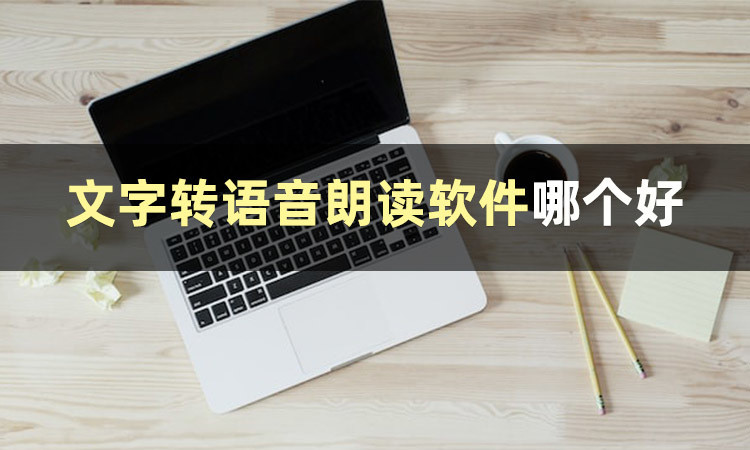 文字转语音朗读软件哪个好